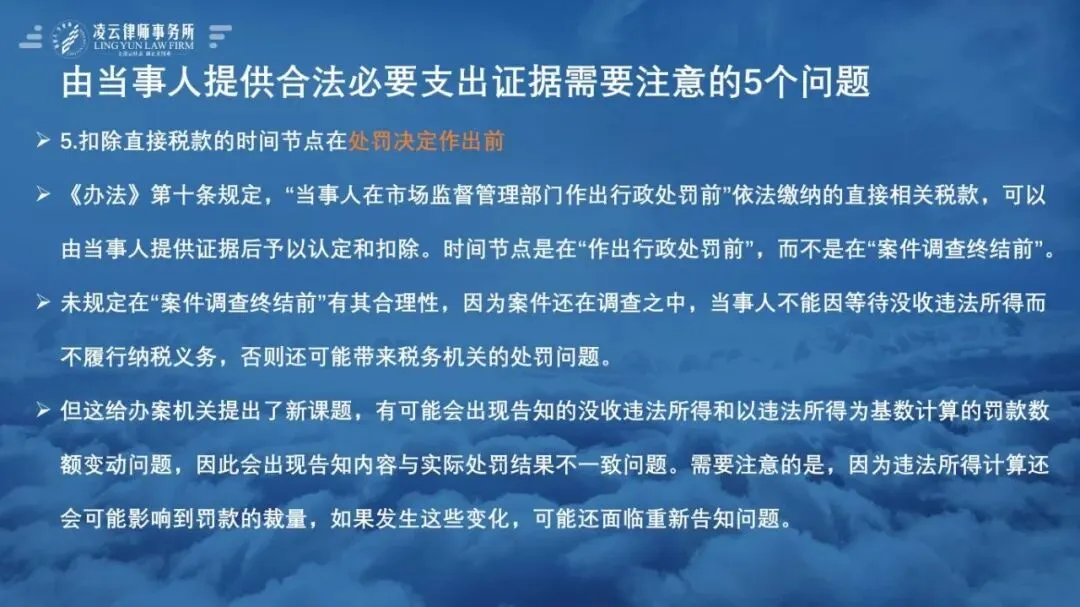 凌云律师事务所
LING YUN LAW FIRM

由当事人提供合法必要支出证据需要注意的5个问题

➢ 5.扣除直接税款的时间节点在处罚决定作出前

➢ 《办法》第十条规定，“当事人在市场监督管理部门作出行政处罚前”依法缴纳的直接相关税款，可以由当事人提供证据后予以认定和扣除。时间节点是在“作出行政处罚前”，而不是在“案件调查终结前”。

➢ 未规定在“案件调查终结前”有其合理性，因为案件还在调查之中，当事人不能因等待没收违法所得而不履行纳税义务，否则还可能带来税务机关的处罚问题。

➢ 但这给办案机关提出了新课题，有可能会出现告知的没收违法所得和以违法所得为基数计算的罚款数额变动问题，因此会出现告知内容与实际处罚结果不一致问题。需要注意的是，因为违法所得计算还会可能影响到罚款的裁量，如果发生这些变化，可能还面临重新告知问题。